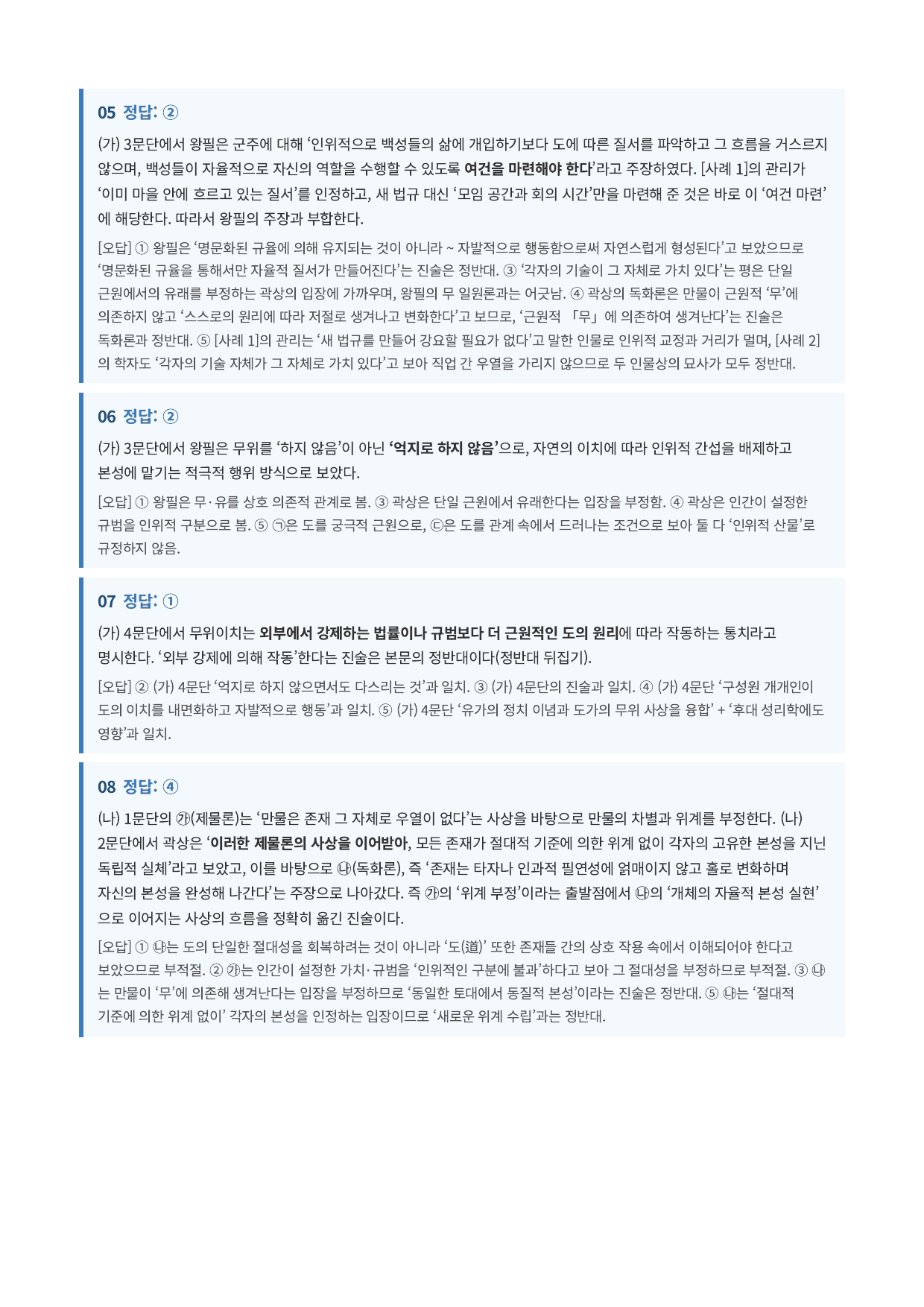 05 정답: ②

(가) 3문단에서 왕필은 군주에 대해 ‘인위적으로 백성들의 삶에 개입하기보다 도에 따른 질서를 파악하고 그 흐름을 거스르지 않으며, 백성들이 자율적으로 자신의 역할을 수행할 수 있도록 여건을 마련해야 한다’라고 주장하였다. [사례 1]의 관리가 ‘이미 마을 안에 흐르고 있는 질서’를 인정하고, 새 법규 대신 ‘모임 공간과 회의 시간’만을 마련해 준 것은 바로 이 ‘여건 마련’에 해당한다. 따라서 왕필의 주장과 부합한다.

[오답] ① 왕필은 ‘명문화된 규율에 의해 유지되는 것이 아니라 ~ 자발적으로 행동함으로써 자연스럽게 형성된다’고 보았으므로 ‘명문화된 규율을 통해서만 자율적 질서가 만들어진다’는 진술은 정반대. ③ ‘각자의 기술이 그 자체로 가치 있다’는 평은 단일 근원에서의 유래를 부정하는 곽상의 입장에 가까우며, 왕필의 무 일원론과는 어긋남. ④ 곽상의 독화론은 만물이 근원적 ‘무’에 의존하지 않고 ‘스스로의 원리에 따라 저절로 생겨나고 변화한다’고 보므로, ‘근원적 「무」에 의존하여 생겨난다’는 진술은 독화론과 정반대. ⑤ [사례 1]의 관리는 ‘새 법규를 만들어 강요할 필요가 없다’고 말한 인물로 인위적 교정과 거리가 멀며, [사례 2]의 학자도 ‘각자의 기술 자체가 그 자체로 가치 있다’고 보아 직업 간 우열을 가리지 않으므로 두 인물상의 묘사가 모두 정반대.

06 정답: ②

(가) 3문단에서 왕필은 무위를 ‘하지 않음’이 아닌 ‘억지로 하지 않음’으로, 자연의 이치에 따라 인위적 간섭을 배제하고 본성에 맡기는 적극적 행위 방식으로 보았다.

[오답] ① 왕필은 무·유를 상호 의존적 관계로 봄. ③ 곽상은 단일 근원에서 유래한다는 입장을 부정함. ④ 곽상은 인간이 설정한 규범을 인위적 구분으로 봄. ⑤ ㉠은 도를 궁극적 근원으로, ㉡은 도를 관계 속에서 드러나는 조건으로 보아 둘 다 ‘인위적 산물’로 규정하지 않음.

07 정답: ①

(가) 4문단에서 무위이치는 외부에서 강제하는 법률이나 규범보다 더 근원적인 도의 원리에 따라 작동하는 통치라고 명시한다. ‘외부 강제에 의해 작동’한다는 진술은 본문의 정반대이다(정반대 뒤집기).

[오답] ② (가) 4문단 ‘억지로 하지 않으면서도 다스리는 것’과 일치. ③ (가) 4문단의 진술과 일치. ④ (가) 4문단 ‘구성원 개개인이 도의 이치를 내면화하고 자발적으로 행동’과 일치. ⑤ (가) 4문단 ‘유가의 정치 이념과 도가의 무위 사상을 융합’ + ‘후대 성리학에도 영향’과 일치.

08 정답: ④

(나) 1문단의 ㉮(제물론)는 ‘만물은 존재 그 자체로 우열이 없다’는 사상을 바탕으로 만물의 차별과 위계를 부정한다. (나) 2문단에서 곽상은 ‘이러한 제물론의 사상을 이어받아, 모든 존재가 절대적 기준에 의한 위계 없이 각자의 고유한 본성을 지닌 독립적 실체’라고 보았고, 이를 바탕으로 ㉯(독화론), 즉 ‘존재는 타자나 인과적 필연성에 얽매이지 않고 홀로 변화하며 자신의 본성을 완성해 나간다’는 주장으로 나아갔다. 즉 ㉮의 ‘위계 부정’이라는 출발점에서 ㉯의 ‘개체의 자율적 본성 실현’으로 이어지는 사상의 흐름을 정확히 옮긴 진술이다.

[오답] ① ㉯는 도의 단일한 절대성을 회복하려는 것이 아니라 ‘도(道)’ 또한 존재들 간의 상호 작용 속에서 이해되어야 한다고 보았으므로 부적절. ② ㉮는 인간이 설정한 가치·규범을 ‘인위적인 구분에 불과’하다고 보아 그 절대성을 부정하므로 부적절. ③ ㉯는 만물이 ‘무’에 의존해 생겨난다는 입장을 부정하므로 ‘동일한 토대에서 동질적 본성’이라는 진술은 정반대. ⑤ ㉯는 ‘절대적 기준에 의한 위계 없이’ 각자의 본성을 인정하는 입장이므로 ‘새로운 위계 수립’과는 정반대.